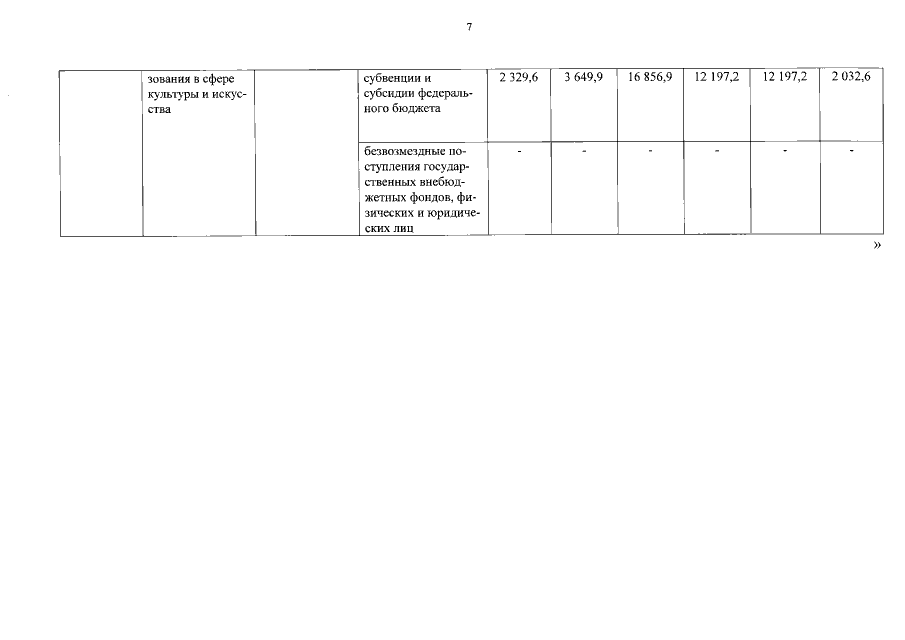 7

|  | зования в сфере культуры и искусства |  | субвенции и субсидии федерального бюджета | 2 329,6 | 3 649,9 | 16 856,9 | 12 197,2 | 12 197,2 | 2 032,6 |
|---|---|---|---|---|---|---|---|---|---|
|  |  |  | безвозмездные поступления государственных внебюджетных фондов, физических и юридических лиц | - | - | - | - | - | - |

»